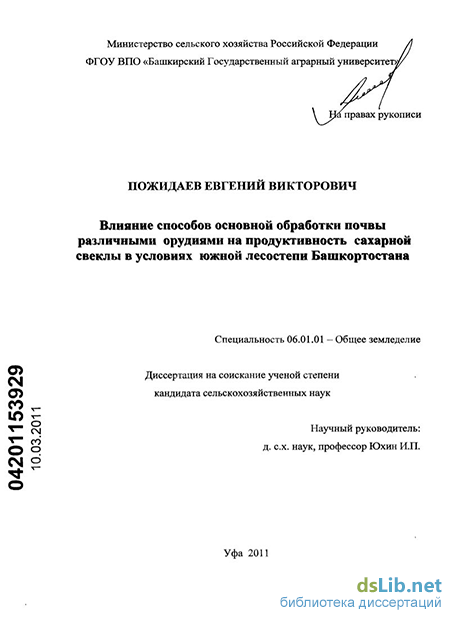 Министерство сельского хозяйства Российской Федерации
ФГОУ ВПО «Башкирский Государственный аграрный университет»

На правах рукописи

ПОЖИДАЕВ ЕВГЕНИЙ ВИКТОРОВИЧ

Влияние способов основной обработки почвы различными орудиями на продуктивность сахарной свеклы в условиях южной лесостепи Башкортостана

Специальность 06.01.01 – Общее земледелие

Диссертация на соискание ученой степени кандидата сельскохозяйственных наук

Научный руководитель:
д. с.х. наук, профессор Юхин И.П.

04201153929
10.03.2011

Уфа 2011

dsLib.net
библиотека диссертаций